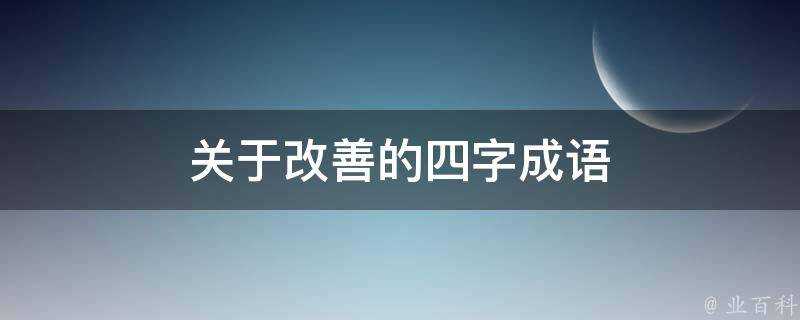 关于改善的四字成语

@ 业百科